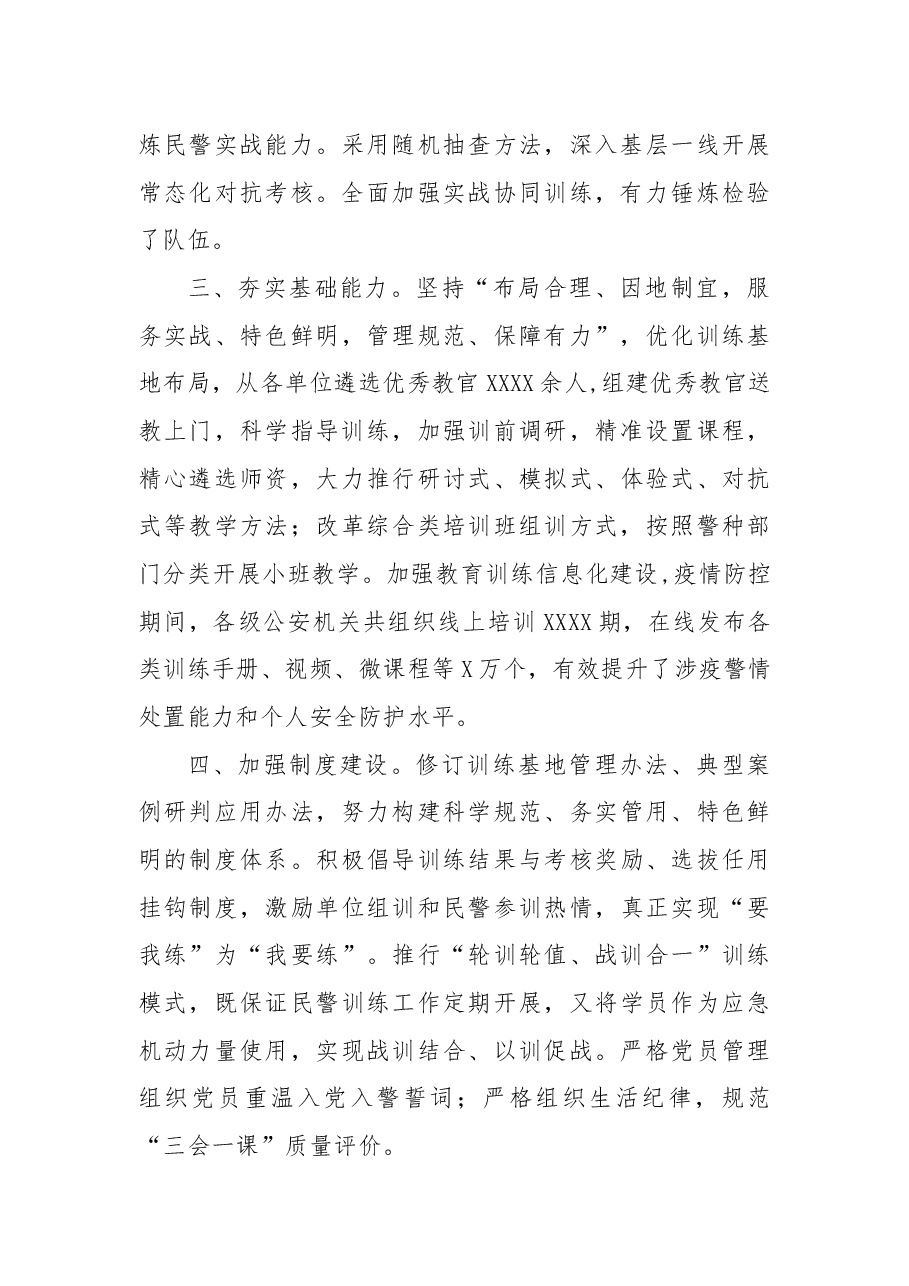 炼民警实战能力。采用随机抽查方法，深入基层一线开展常态化对抗考核。全面加强实战协同训练，有力锤炼检验了队伍。

三、夯实基础能力。坚持“布局合理、因地制宜，服务实战、特色鲜明，管理规范、保障有力”，优化训练基地布局，从各单位遴选优秀教官XXXX余人,组建优秀教官送教上门，科学指导训练，加强训前调研，精准设置课程，精心遴选师资，大力推行研讨式、模拟式、体验式、对抗式等教学方法；改革综合类培训班组训方式，按照警种部门分类开展小班教学。加强教育训练信息化建设,疫情防控期间，各级公安机关共组织线上培训XXXX期，在线发布各类训练手册、视频、微课程等X万个，有效提升了涉疫警情处置能力和个人安全防护水平。

四、加强制度建设。修订训练基地管理办法、典型案例研判应用办法，努力构建科学规范、务实管用、特色鲜明的制度体系。积极倡导训练结果与考核奖励、选拔任用挂钩制度，激励单位组训和民警参训热情，真正实现“要我练”为“我要练”。推行“轮训轮值、战训合一”训练模式，既保证民警训练工作定期开展，又将学员作为应急机动力量使用，实现战训结合、以训促战。严格党员管理组织党员重温入党入警誓词；严格组织生活纪律，规范“三会一课”质量评价。